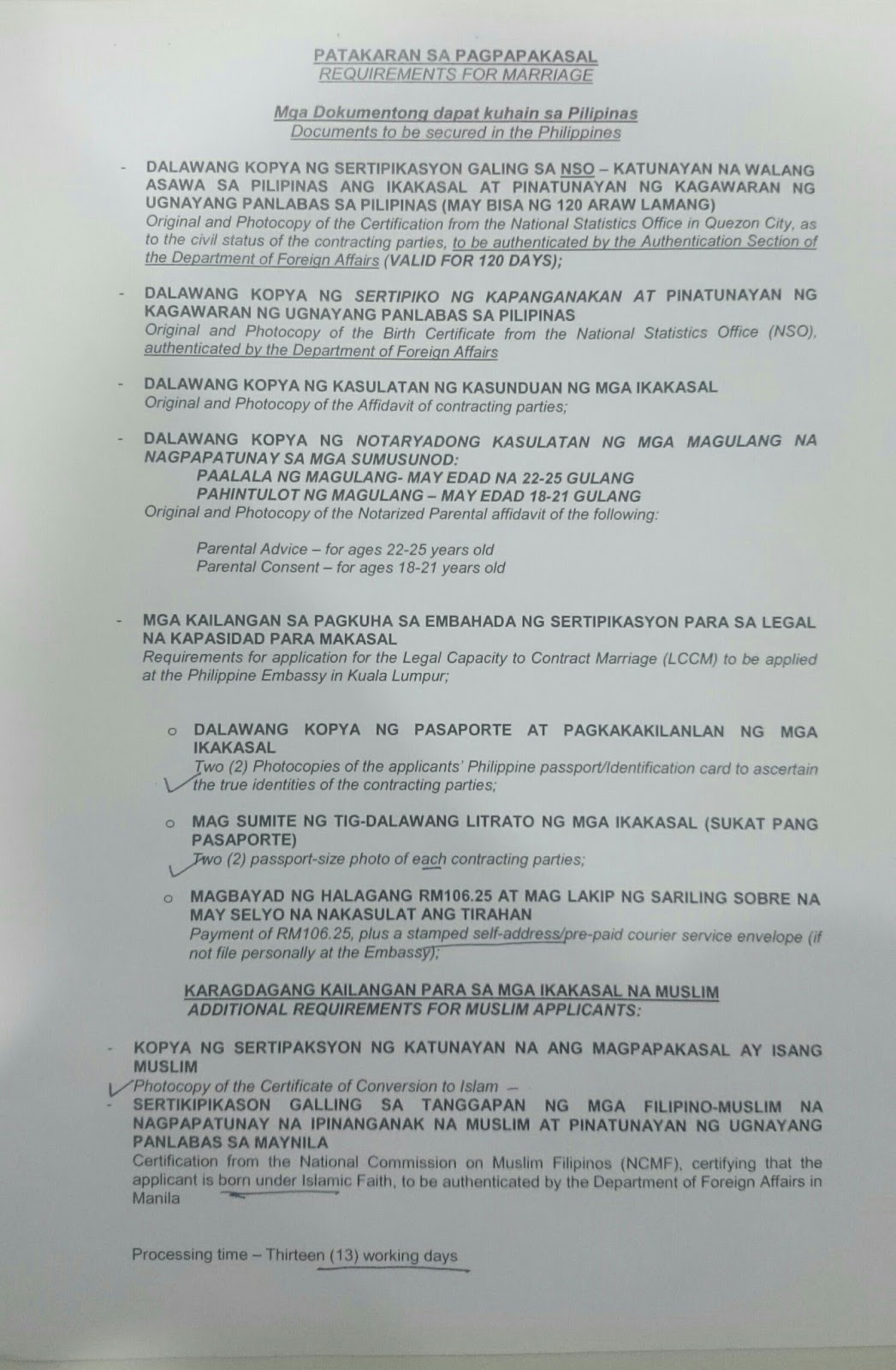 PATAKARAN SA PAGPAPAKASAL
REQUIREMENTS FOR MARRIAGE

Mga Dokumentong dapat kuhain sa Pilipinas
Documents to be secured in the Philippines

- DALAWANG KOPYA NG SERTIPIKASYON GALING SA NSO – KATUNAYAN NA WALANG ASAWA SA PILIPINAS ANG IKAKASAL AT PINATUNAYAN NG KAGAWARAN NG UGNAYANG PANLABAS SA PILIPINAS (MAY BISA NG 120 ARAW LAMANG)
Original and Photocopy of the Certification from the National Statistics Office in Quezon City, as to the civil status of the contracting parties, to be authenticated by the Authentication Section of the Department of Foreign Affairs (VALID FOR 120 DAYS);

- DALAWANG KOPYA NG SERTIPIKO NG KAPANGANAKAN AT PINATUNAYAN NG KAGAWARAN NG UGNAYANG PANLABAS SA PILIPINAS
Original and Photocopy of the Birth Certificate from the National Statistics Office (NSO), authenticated by the Department of Foreign Affairs

- DALAWANG KOPYA NG KASULATAN NG KASUNDUAN NG MGA IKAKASAL
Original and Photocopy of the Affidavit of contracting parties;

- DALAWANG KOPYA NG NOTARYADONG KASULATAN NG MGA MAGULANG NA NAGPAPATUNAY SA MGA SUMUSUNOD:
PAALALA NG MAGULANG- MAY EDAD NA 22-25 GULANG
PAHINTULOT NG MAGULANG – MAY EDAD 18-21 GULANG
Original and Photocopy of the Notarized Parental affidavit of the following:

Parental Advice – for ages 22-25 years old
Parental Consent – for ages 18-21 years old

- MGA KAILANGAN SA PAGKUHA SA EMBAHADA NG SERTIPIKASYON PARA SA LEGAL NA KAPASIDAD PARA MAKASAL
Requirements for application for the Legal Capacity to Contract Marriage (LCCM) to be applied at the Philippine Embassy in Kuala Lumpur;

o DALAWANG KOPYA NG PASAPORTE AT PAGKAKAKILANLAN NG MGA IKAKASAL
Two (2) Photocopies of the applicants' Philippine passport/Identification card to ascertain the true identities of the contracting parties;

o MAG SUMITE NG TIG-DALAWANG LITRATO NG MGA IKAKASAL (SUKAT PANG PASAPORTE)
Two (2) passport-size photo of each contracting parties;

o MAGBAYAD NG HALAGANG RM106.25 AT MAG LAKIP NG SARILING SOBRE NA MAY SELYO NA NAKASULAT ANG TIRAHAN
Payment of RM106.25, plus a stamped self-address/pre-paid courier service envelope (if not file personally at the Embassy);

KARAGDAGANG KAILANGAN PARA SA MGA IKAKASAL NA MUSLIM
ADDITIONAL REQUIREMENTS FOR MUSLIM APPLICANTS:

- KOPYA NG SERTIPAKSYON NG KATUNAYAN NA ANG MAGPAPAKASAL AY ISANG MUSLIM
Photocopy of the Certificate of Conversion to Islam –
- SERTIKIPIKASON GALLING SA TANGGAPAN NG MGA FILIPINO-MUSLIM NA NAGPAPATUNAY NA IPINANGANAK NA MUSLIM AT PINATUNAYAN NG UGNAYANG PANLABAS SA MAYNILA
Certification from the National Commission on Muslim Filipinos (NCMF), certifying that the applicant is born under Islamic Faith, to be authenticated by the Department of Foreign Affairs in Manila

Processing time – Thirteen (13) working days